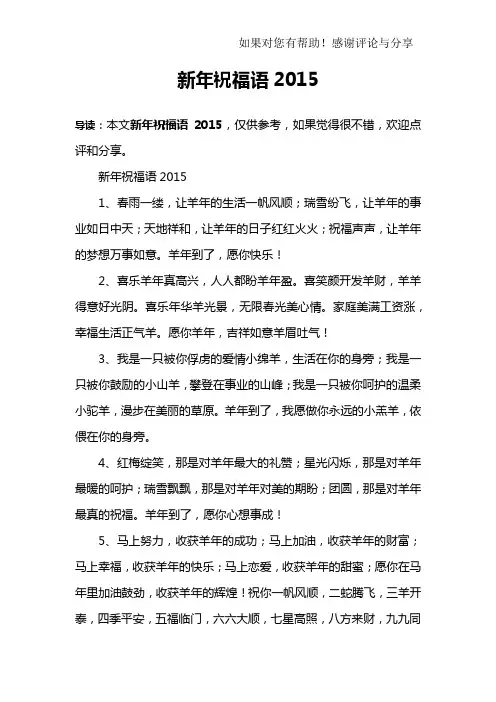 如果对您有帮助！感谢评论与分享

新年祝福语 2015

导读：本文新年祝福语 2015，仅供参考，如果觉得很不错，欢迎点评和分享。

新年祝福语 2015

1、春雨一缕，让羊年的生活一帆风顺；瑞雪纷飞，让羊年的事业如日中天；天地祥和，让羊年的日子红红火火；祝福声声，让羊年的梦想万事如意。羊年到了，愿你快乐！

2、喜乐羊年真高兴，人人都盼羊年盈。喜笑颜开发羊财，羊羊得意好光阴。喜乐年华羊光景，无限春光美心情。家庭美满工资涨，幸福生活正气羊。愿你羊年，吉祥如意羊眉吐气！

3、我是一只被你俘虏的爱情小绵羊，生活在你的身旁；我是一只被你鼓励的小山羊，攀登在事业的山峰；我是一只被你呵护的温柔小驼羊，漫步在美丽的草原。羊年到了，我愿做你永远的小羔羊，依偎在你的身旁。

4、红梅绽笑，那是对羊年最大的礼赞；星光闪烁，那是对羊年最暖的呵护；瑞雪飘飘，那是对羊年对美的期盼；团圆，那是对羊年最真的祝福。羊年到了，愿你心想事成！

5、马上努力，收获羊年的成功；马上加油，收获羊年的财富；马上幸福，收获羊年的快乐；马上恋爱，收获羊年的甜蜜；愿你在马年里加油鼓劲，收获羊年的辉煌！祝你一帆风顺，二蛇腾飞，三羊开泰，四季平安，五福临门，六六大顺，七星高照，八方来财，九九同